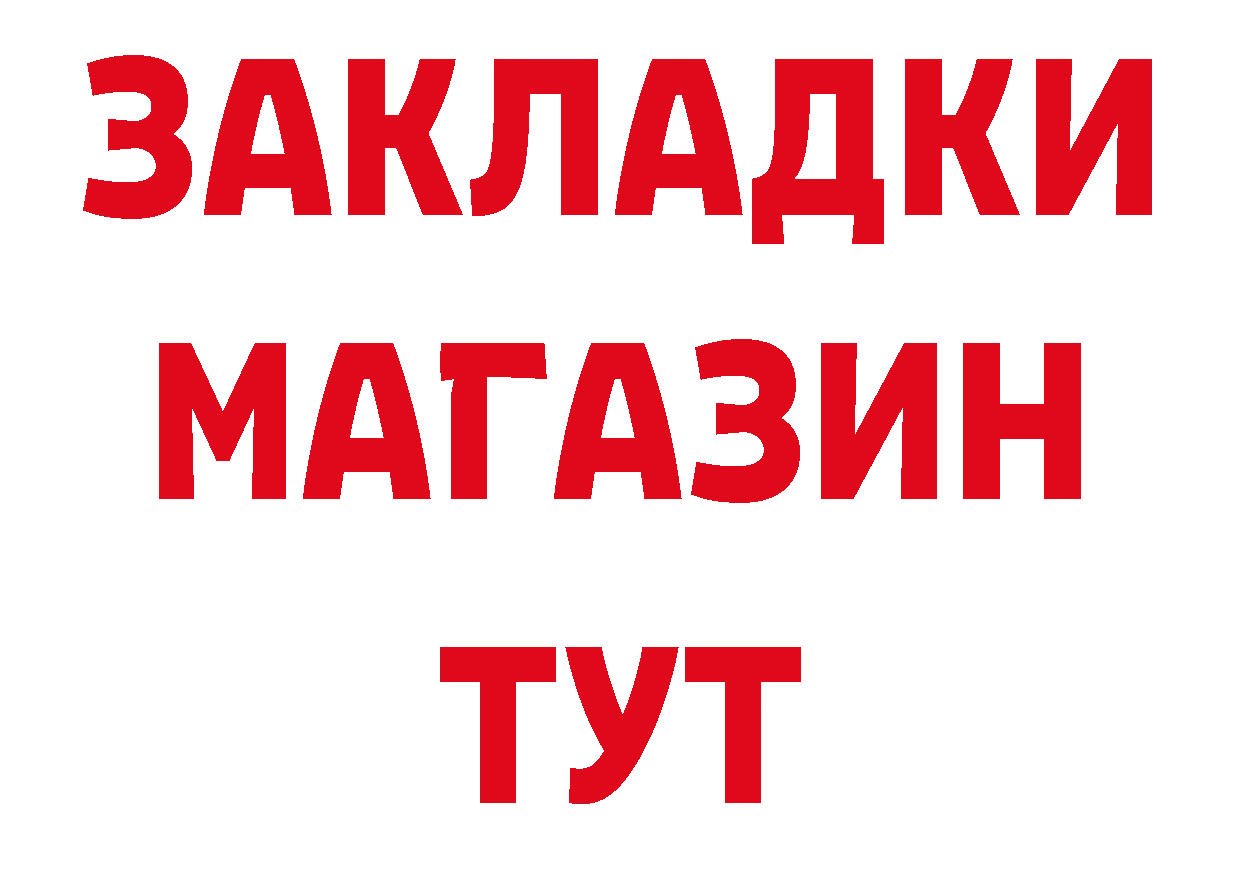 ЗАКЛАДКИ
МАГАЗИН
ТУТ